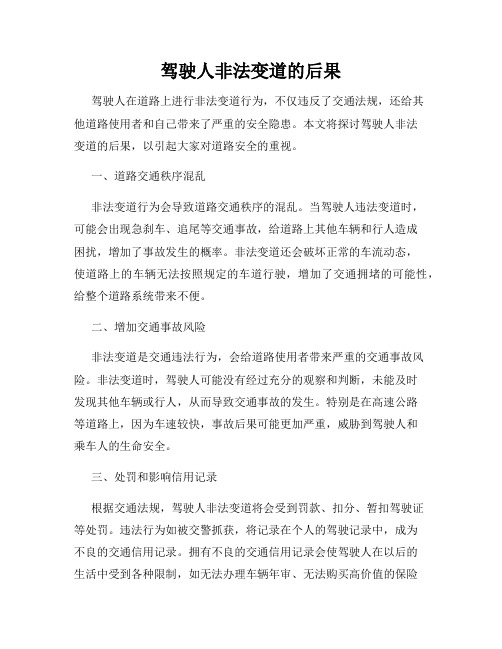 驾驶人非法变道的后果

驾驶人在道路上进行非法变道行为，不仅违反了交通法规，还给其他道路使用者和自己带来了严重的安全隐患。本文将探讨驾驶人非法变道的后果，以引起大家对道路安全的重视。

一、道路交通秩序混乱

非法变道行为会导致道路交通秩序的混乱。当驾驶人违法变道时，可能会出现急刹车、追尾等交通事故，给道路上其他车辆和行人造成困扰，增加了事故发生的概率。非法变道还会破坏正常的车流动态，使道路上的车辆无法按照规定的车道行驶，增加了交通拥堵的可能性，给整个道路系统带来不便。

二、增加交通事故风险

非法变道是交通违法行为，会给道路使用者带来严重的交通事故风险。非法变道时，驾驶人可能没有经过充分的观察和判断，未能及时发现其他车辆或行人，从而导致交通事故的发生。特别是在高速公路等道路上，因为车速较快，事故后果可能更加严重，威胁到驾驶人和乘车人的生命安全。

三、处罚和影响信用记录

根据交通法规，驾驶人非法变道将会受到罚款、扣分、暂扣驾驶证等处罚。违法行为如被交警抓获，将记录在个人的驾驶记录中，成为不良的交通信用记录。拥有不良的交通信用记录会使驾驶人在以后的生活中受到各种限制，如无法办理车辆年审、无法购买高价值的保险